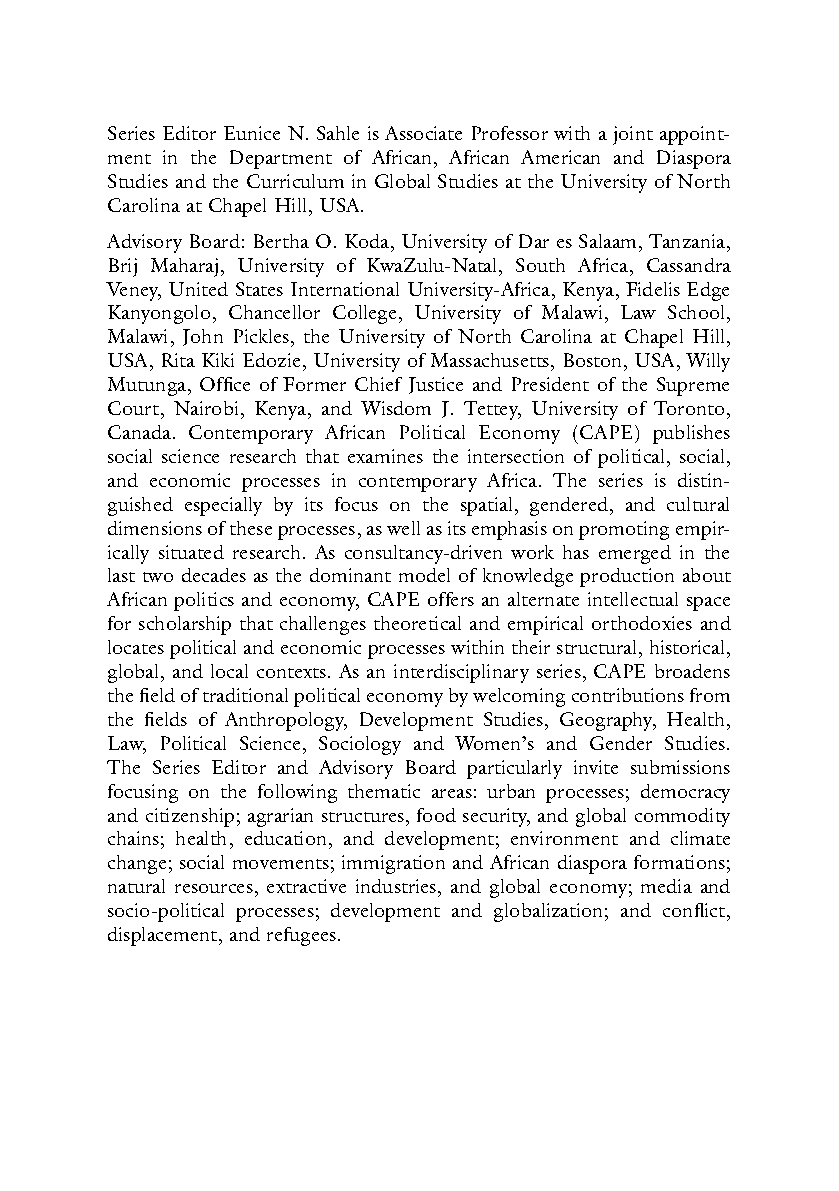 Series Editor Eunice N. Sahle is Associate Professor with a joint appointment in the Department of African, African American and Diaspora Studies and the Curriculum in Global Studies at the University of North Carolina at Chapel Hill, USA.

Advisory Board: Bertha O. Koda, University of Dar es Salaam, Tanzania, Brij Maharaj, University of KwaZulu-Natal, South Africa, Cassandra Veney, United States International University-Africa, Kenya, Fidelis Edge Kanyongolo, Chancellor College, University of Malawi, Law School, Malawi, John Pickles, the University of North Carolina at Chapel Hill, USA, Rita Kiki Edozie, University of Massachusetts, Boston, USA, Willy Mutunga, Office of Former Chief Justice and President of the Supreme Court, Nairobi, Kenya, and Wisdom J. Tettey, University of Toronto, Canada. Contemporary African Political Economy (CAPE) publishes social science research that examines the intersection of political, social, and economic processes in contemporary Africa. The series is distinguished especially by its focus on the spatial, gendered, and cultural dimensions of these processes, as well as its emphasis on promoting empirically situated research. As consultancy-driven work has emerged in the last two decades as the dominant model of knowledge production about African politics and economy, CAPE offers an alternate intellectual space for scholarship that challenges theoretical and empirical orthodoxies and locates political and economic processes within their structural, historical, global, and local contexts. As an interdisciplinary series, CAPE broadens the field of traditional political economy by welcoming contributions from the fields of Anthropology, Development Studies, Geography, Health, Law, Political Science, Sociology and Women's and Gender Studies. The Series Editor and Advisory Board particularly invite submissions focusing on the following thematic areas: urban processes; democracy and citizenship; agrarian structures, food security, and global commodity chains; health, education, and development; environment and climate change; social movements; immigration and African diaspora formations; natural resources, extractive industries, and global economy; media and socio-political processes; development and globalization; and conflict, displacement, and refugees.